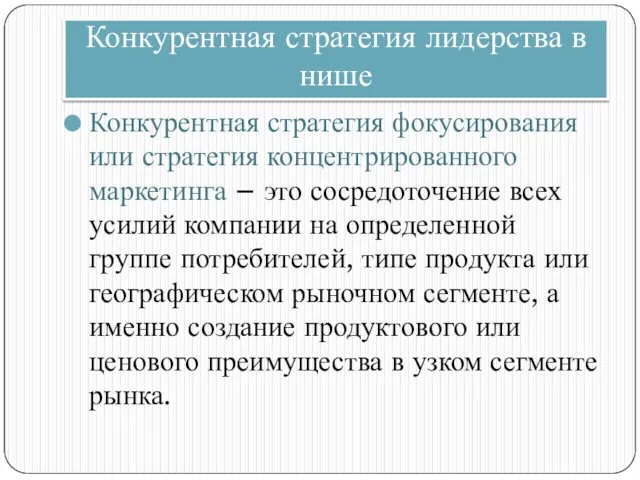 Конкурентная стратегия лидерства в нише

Конкурентная стратегия фокусирования или стратегия концентрированного маркетинга – это сосредоточение всех усилий компании на определенной группе потребителей, типе продукта или географическом рыночном сегменте, а именно создание продуктового или ценового преимущества в узком сегменте рынка.